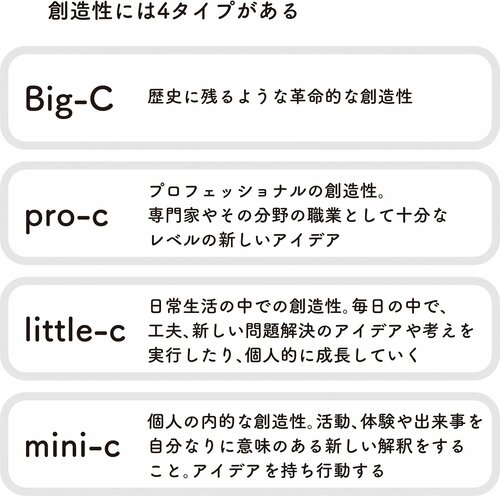 創造性には4タイプがある

Big-C 歴史に残るような革命的な創造性

pro-c プロフェッショナルの創造性。専門家やその分野の職業として十分なレベルの新しいアイデア

little-c 日常生活の中での創造性。毎日の中で、工夫、新しい問題解決のアイデアや考えを実行したり、個人的に成長していく

mini-c 個人の内的な創造性。活動、体験や出来事を自分なりに意味のある新しい解釈をすること。アイデアを持ち行動する